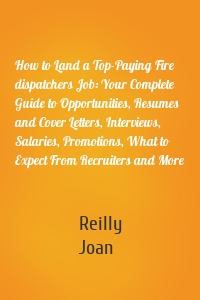 How to Land a Top-Paying Fire dispatchers Job: Your Complete Guide to Opportunities, Resumes and Cover Letters, Interviews, Salaries, Promotions, What to Expect From Recruiters and More

Reilly
Joan